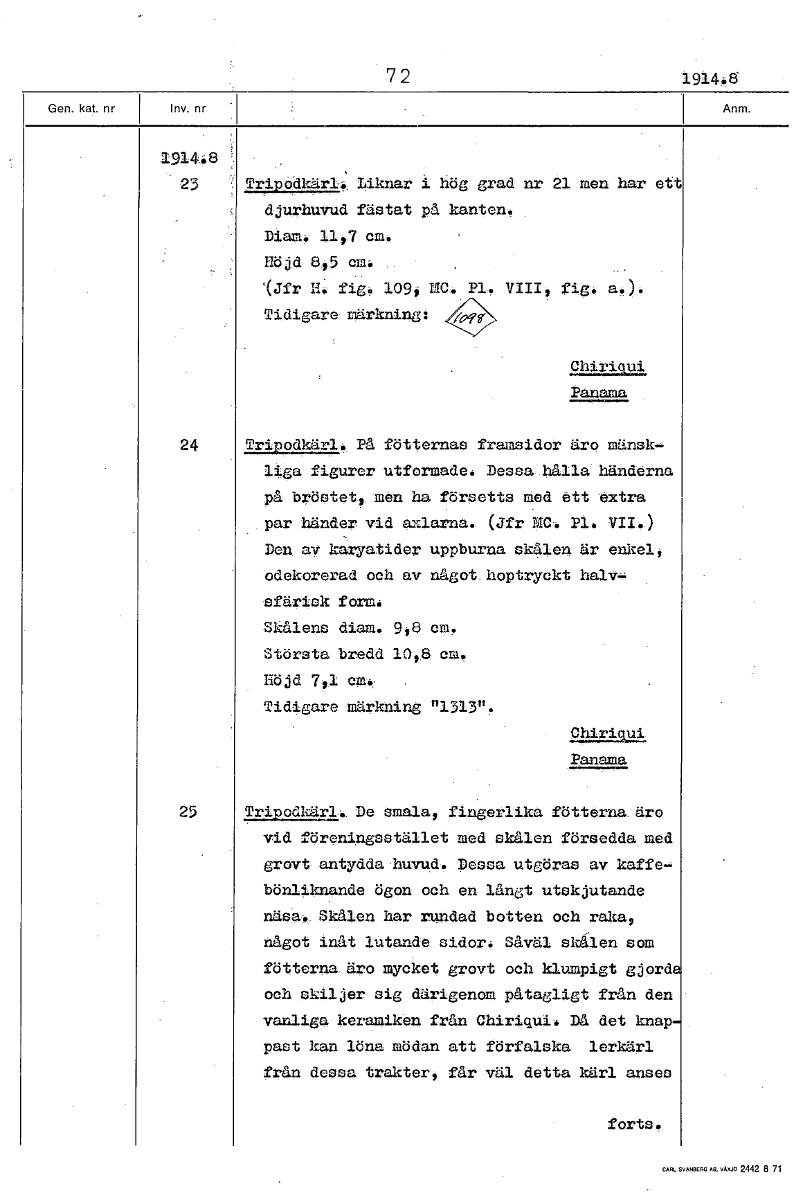 72

1914.8

| Gen. kat. nr | Inv. nr | | Anm. |
|---|---|---|---|
| | 1914.8 | | |
| | 23 | Tripodkärl. Liknar i hög grad nr 21 men har ett djurhuvud fästat på kanten. Diam. 11,7 cm. Höjd 8,5 cm. (Jfr H. fig. 109, MC. Pl. VIII, fig. a.). Tidigare märkning: 1098 Chiriqui Panama | |
| | 24 | Tripodkärl. På fötternas framsidor äro mänskliga figurer utformade. Dessa hålla händerna på bröstet, men ha försetts med ett extra par händer vid axlarna. (Jfr MC. Pl. VII.) Den av karyatider uppburna skålen är enkel, odekorerad och av något hoptryckt halvsfärisk form. Skålens diam. 9,8 cm. Största bredd 10,8 cm. Höjd 7,1 cm. Tidigare märkning "1313". Chiriqui Panama | |
| | 25 | Tripodkärl. De smala, fingerlika fötterna äro vid föreningsstället med skålen försedda med grovt antydda huvud. Dessa utgöras av kaffebönliknande ögon och en långt utskjutande näsa. Skålen har rundad botten och raka, något inåt lutande sidor. Såväl skålen som fötterna äro mycket grovt och klumpigt gjorda och skiljer sig därigenom påtagligt från den vanliga keramiken från Chiriqui. Då det knappast kan löna mödan att förfalska lerkärl från dessa trakter, får väl detta kärl anses forts. | |

CARL SVANBERG AB, VÄXJÖ 2442 8 71